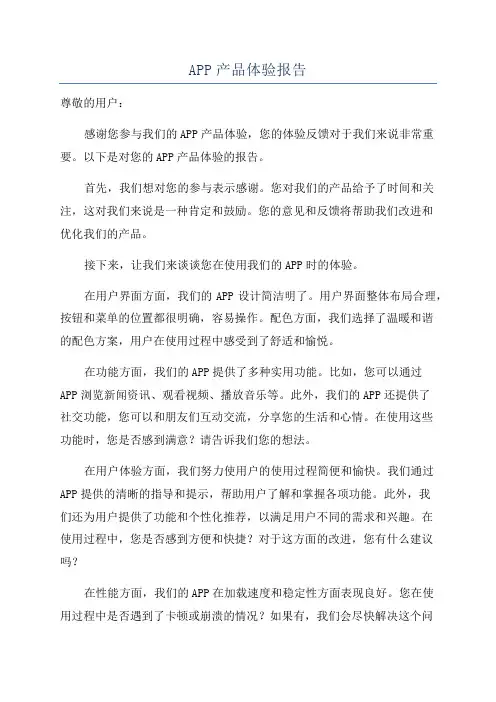 APP 产品体验报告

尊敬的用户：

感谢您参与我们的 APP 产品体验，您的体验反馈对于我们来说非常重要。以下是对您的 APP 产品体验的报告。

首先，我们想对您的参与表示感谢。您对我们的产品给予了时间和关注，这对我们来说是一种肯定和鼓励。您的意见和反馈将帮助我们改进和优化我们的产品。

接下来，让我们来谈谈您在使用我们的 APP 时的体验。

在用户界面方面，我们的 APP 设计简洁明了。用户界面整体布局合理，按钮和菜单的位置都很明确，容易操作。配色方面，我们选择了温暖和谐的配色方案，用户在使用过程中感受到了舒适和愉悦。

在功能方面，我们的 APP 提供了多种实用功能。比如，您可以通过 APP 浏览新闻资讯、观看视频、播放音乐等。此外，我们的 APP 还提供了社交功能，您可以和朋友们互动交流，分享您的生活和心情。在使用这些功能时，您是否感到满意？请告诉我们您的想法。

在用户体验方面，我们努力使用户的使用过程简便和愉快。我们通过 APP 提供的清晰的指导和提示，帮助用户了解和掌握各项功能。此外，我们还为用户提供了功能和个性化推荐，以满足用户不同的需求和兴趣。在使用过程中，您是否感到方便和快捷？对于这方面的改进，您有什么建议吗？

在性能方面，我们的 APP 在加载速度和稳定性方面表现良好。您在使用过程中是否遇到了卡顿或崩溃的情况？如果有，我们会尽快解决这个问